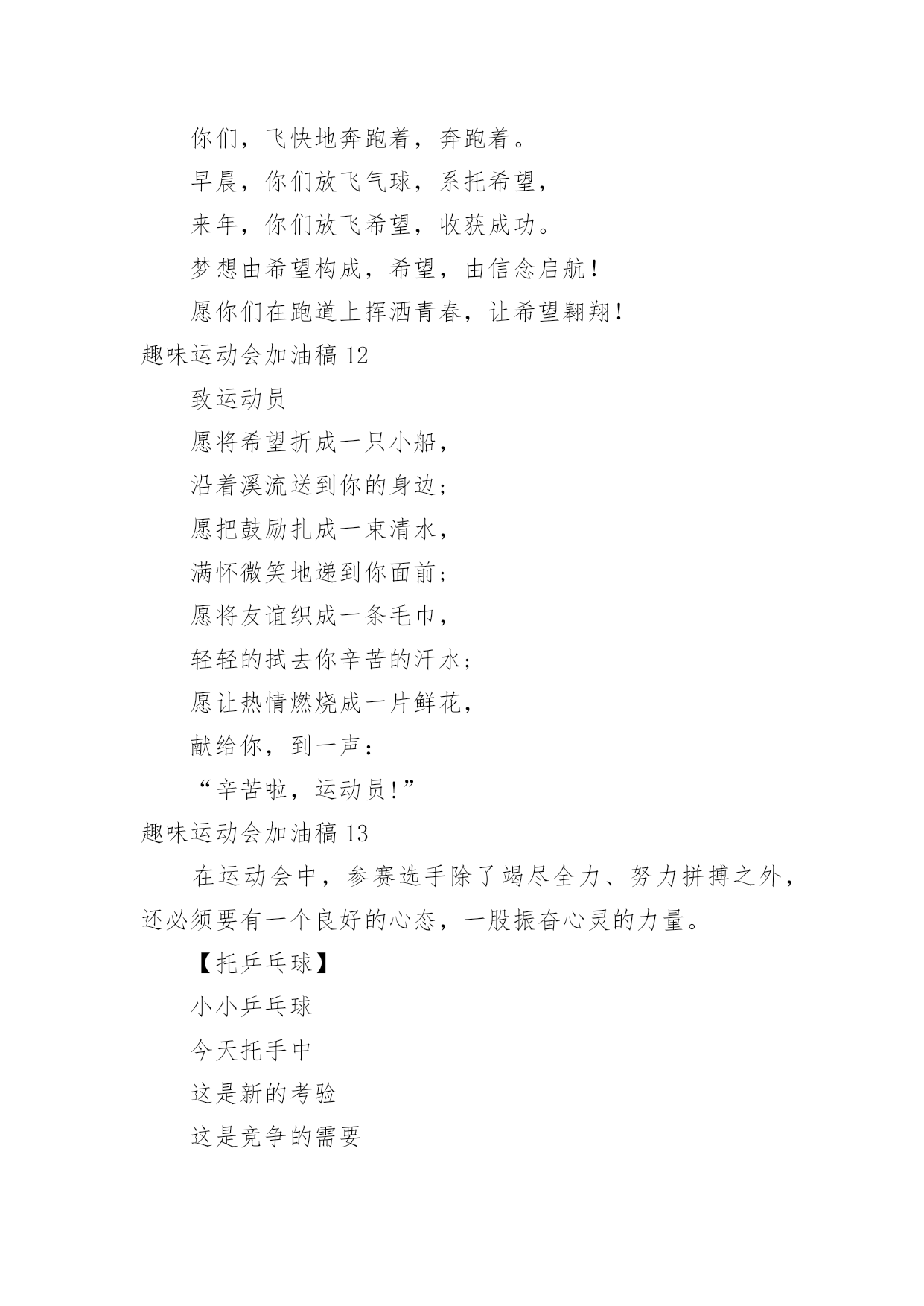 你们，飞快地奔跑着，奔跑着。

早晨，你们放飞气球，系托希望，

来年，你们放飞希望，收获成功。

梦想由希望构成，希望，由信念启航！

愿你们在跑道上挥洒青春，让希望翱翔！

趣味运动会加油稿 12

致运动员

愿将希望折成一只小船，

沿着溪流送到你的身边；

愿把鼓励扎成一束清水，

满怀微笑地递到你面前；

愿将友谊织成一条毛巾，

轻轻的拭去你辛苦的汗水；

愿让热情燃烧成一片鲜花，

献给你，到一声：

“辛苦啦，运动员!”

趣味运动会加油稿 13

在运动会中，参赛选手除了竭尽全力、努力拼搏之外，还必须要有一个良好的心态，一股振奋心灵的力量。

【托乒乓球】

小小乒乓球

今天托手中

这是新的考验

这是竞争的需要